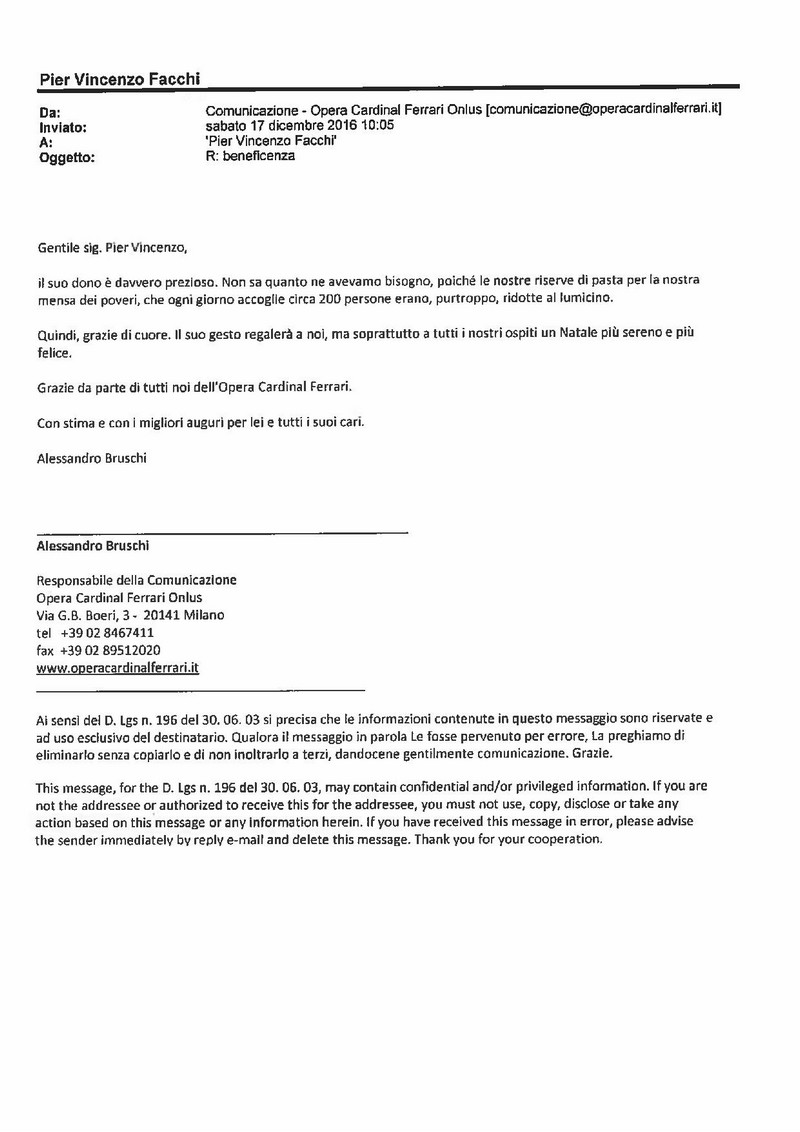 Pier Vincenzo Facchi

Da: Comunicazione - Opera Cardinal Ferrari Onlus [comunicazione@operacardinalferrari.it]
Inviato: sabato 17 dicembre 2016 10:05
A: 'Pier Vincenzo Facchi'
Oggetto: R: beneficenza

Gentile sig. Pier Vincenzo,

il suo dono è davvero prezioso. Non sa quanto ne avevamo bisogno, poiché le nostre riserve di pasta per la nostra mensa dei poveri, che ogni giorno accoglie circa 200 persone erano, purtroppo, ridotte al lumicino.

Quindi, grazie di cuore. Il suo gesto regalerà a noi, ma soprattutto a tutti i nostri ospiti un Natale più sereno e più felice.

Grazie da parte di tutti noi dell'Opera Cardinal Ferrari.

Con stima e con i migliori auguri per lei e tutti i suoi cari.

Alessandro Bruschi

Alessandro Bruschi

Responsabile della Comunicazione
Opera Cardinal Ferrari Onlus
Via G.B. Boeri, 3 - 20141 Milano
tel +39 02 8467411
fax +39 02 89512020
www.operacardinalferrari.it

Ai sensi del D. Lgs n. 196 del 30. 06. 03 si precisa che le informazioni contenute in questo messaggio sono riservate e ad uso esclusivo del destinatario. Qualora il messaggio in parola Le fosse pervenuto per errore, La preghiamo di eliminarlo senza copiarlo e di non inoltrarlo a terzi, dandocene gentilmente comunicazione. Grazie.

This message, for the D. Lgs n. 196 del 30. 06. 03, may contain confidential and/or privileged information. If you are not the addressee or authorized to receive this for the addressee, you must not use, copy, disclose or take any action based on this message or any information herein. If you have received this message in error, please advise the sender immediately by reply e-mail and delete this message. Thank you for your cooperation.